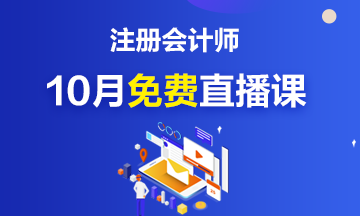 注册会计师

10月免费直播课

25